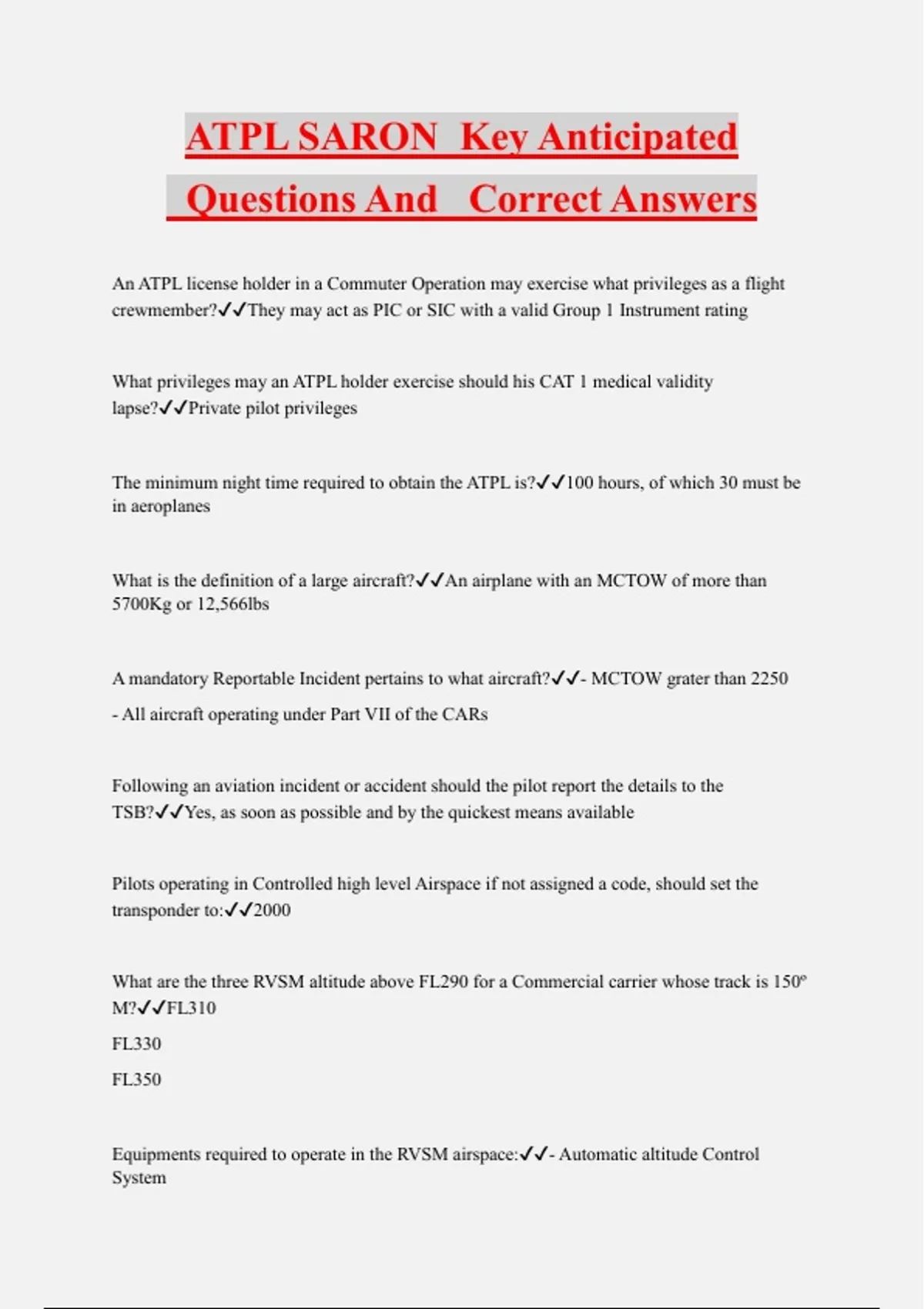 ATPL SARON Key Anticipated Questions And Correct Answers

An ATPL license holder in a Commuter Operation may exercise what privileges as a flight crewmember?✓✓They may act as PIC or SIC with a valid Group 1 Instrument rating

What privileges may an ATPL holder exercise should his CAT 1 medical validity lapse?✓✓Private pilot privileges

The minimum night time required to obtain the ATPL is?✓✓100 hours, of which 30 must be in aeroplanes

What is the definition of a large aircraft?✓✓An airplane with an MCTOW of more than 5700Kg or 12,566lbs

A mandatory Reportable Incident pertains to what aircraft?✓✓- MCTOW grater than 2250

- All aircraft operating under Part VII of the CARs

Following an aviation incident or accident should the pilot report the details to the TSB?✓✓Yes, as soon as possible and by the quickest means available

Pilots operating in Controlled high level Airspace if not assigned a code, should set the transponder to:✓✓2000

What are the three RVSM altitude above FL290 for a Commercial carrier whose track is 150º M?✓✓FL310

FL330

FL350

Equipments required to operate in the RVSM airspace:✓✓- Automatic altitude Control System